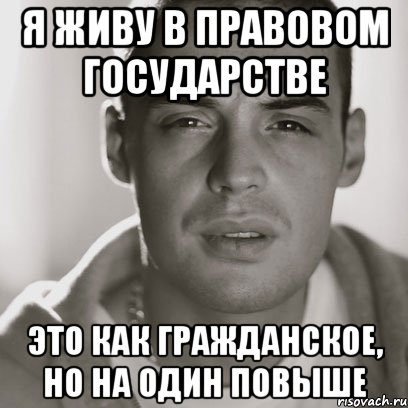 Я ЖИВУ В ПРАВОВОМ ГОСУДАРСТВЕ

ЭТО КАК ГРАЖДАНСКОЕ, НО НА ОДИН ПОВЫШЕ

risovach.ru